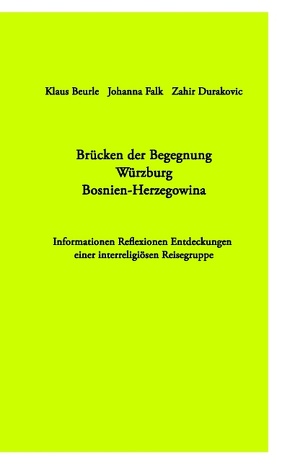 Klaus Beurle Johanna Falk Zahir Durakovic

Brücken der Begegnung
Würzburg
Bosnien-Herzegowina

Informationen Reflexionen Entdeckungen
einer interreligiösen Reisegruppe